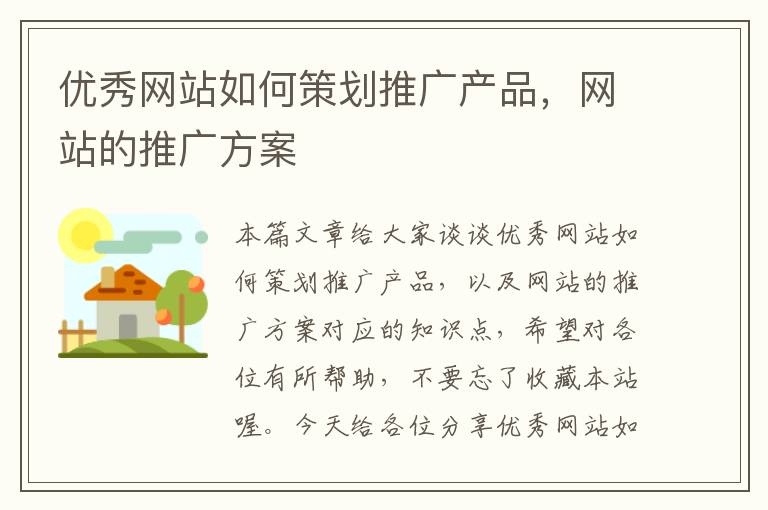 优秀网站如何策划推广产品，网站的推广方案

本篇文章给大家谈谈优秀网站如何策划推广产品，以及网站的推广方案对应的知识点，希望对各位有所帮助，不要忘了收藏本站喔。今天给各位分享优秀网站如